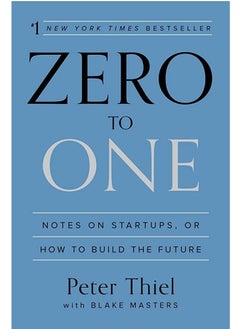 #1 NEW YORK TIMES BESTSELLER

ZERO
TO
ONE

NOTES ON STARTUPS, OR
HOW TO BUILD THE FUTURE

Peter Thiel
with BLAKE MASTERS